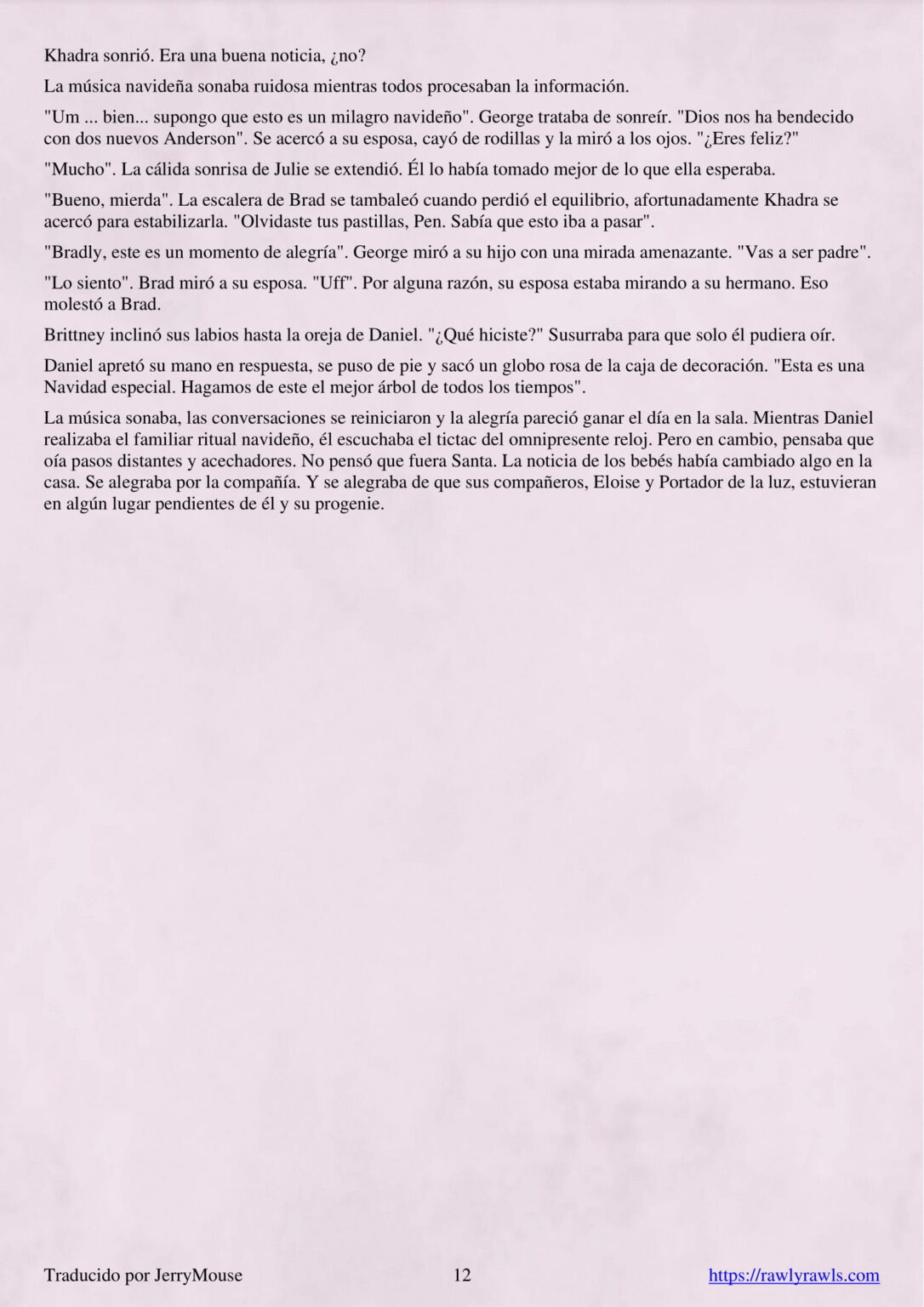 Khadra sonrió. Era una buena noticia, ¿no?

La música navideña sonaba ruidosa mientras todos procesaban la información.

"Um ... bien... supongo que esto es un milagro navideño". George trataba de sonreír. "Dios nos ha bendecido con dos nuevos Anderson". Se acercó a su esposa, cayó de rodillas y la miró a los ojos. "¿Eres feliz?"

"Mucho". La cálida sonrisa de Julie se extendió. Él lo había tomado mejor de lo que ella esperaba.

"Bueno, mierda". La escalera de Brad se tambaleó cuando perdió el equilibrio, afortunadamente Khadra se acercó para estabilizarla. "Olvidaste tus pastillas, Pen. Sabía que esto iba a pasar".

"Bradly, este es un momento de alegría". George miró a su hijo con una mirada amenazante. "Vas a ser padre".

"Lo siento". Brad miró a su esposa. "Uff". Por alguna razón, su esposa estaba mirando a su hermano. Eso molestó a Brad.

Brittney inclinó sus labios hasta la oreja de Daniel. "¿Qué hiciste?" Susurraba para que solo él pudiera oír.

Daniel apretó su mano en respuesta, se puso de pie y sacó un globo rosa de la caja de decoración. "Esta es una Navidad especial. Hagamos de este el mejor árbol de todos los tiempos".

La música sonaba, las conversaciones se reiniciaron y la alegría pareció ganar el día en la sala. Mientras Daniel realizaba el familiar ritual navideño, él escuchaba el tictac del omnipresente reloj. Pero en cambio, pensaba que oía pasos distantes y acechadores. No pensó que fuera Santa. La noticia de los bebés había cambiado algo en la casa. Se alegraba por la compañía. Y se alegraba de que sus compañeros, Eloise y Portador de la luz, estuvieran en algún lugar pendientes de él y su progenie.

Traducido por JerryMouse 12 https://rawlyrawls.com